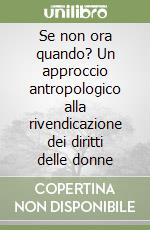 unilibro

Se non ora quando? Un approccio antropologico alla rivendicazione dei diritti delle donne

COPERTINA NON DISPONIBILE